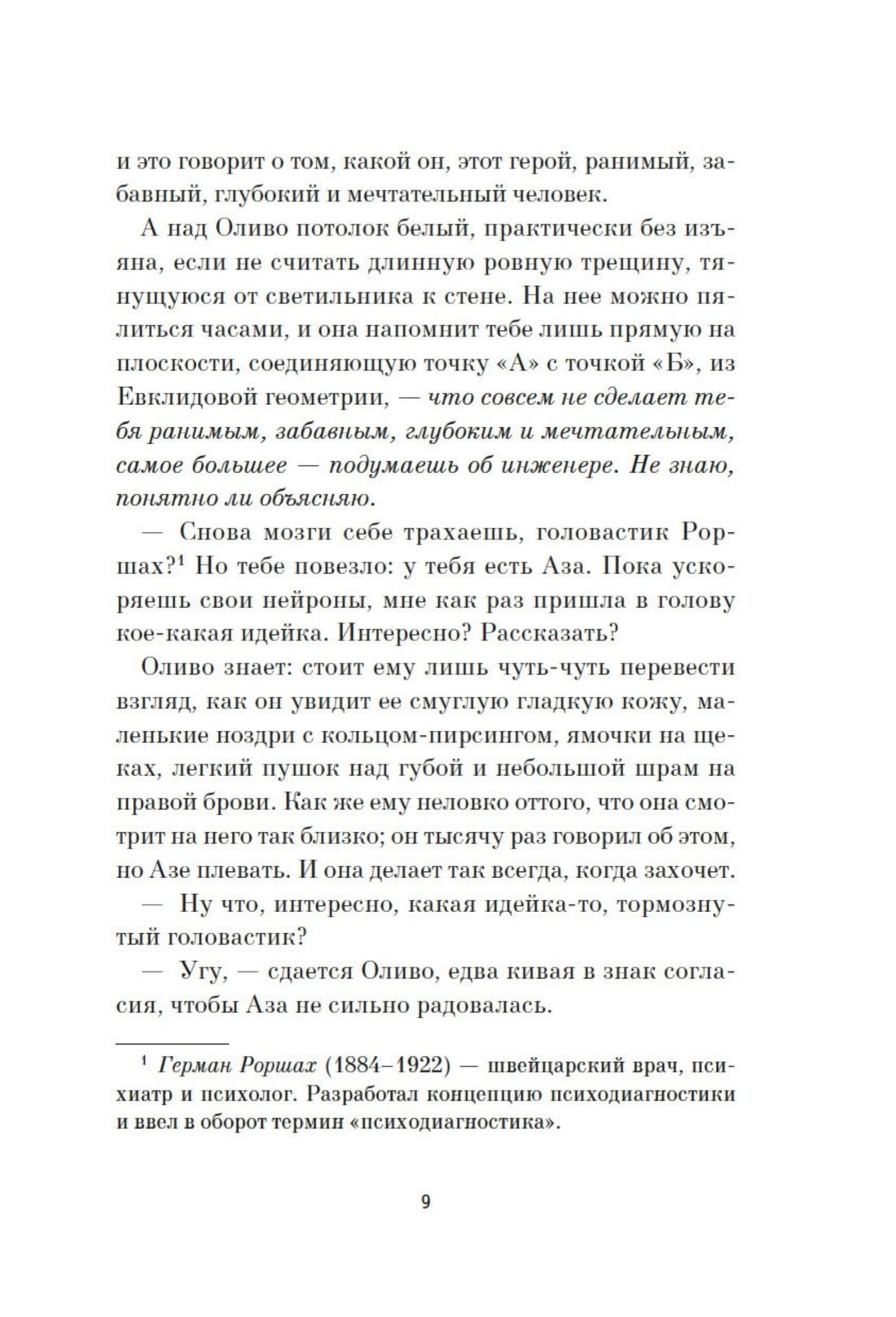 и это говорит о том, какой он, этот герой, ранимый, забавный, глубокий и мечтательный человек.

А над Оливо потолок белый, практически без изъяна, если не считать длинную ровную трещину, тянущуюся от светильника к стене. На нее можно пялиться часами, и она напомнит тебе лишь прямую на плоскости, соединяющую точку «А» с точкой «Б», из Евклидовой геометрии, — что совсем не сделает тебя ранимым, забавным, глубоким и мечтательным, самое большее — подумаешь об инженере. Не знаю, понятно ли объясняю.

— Снова мозги себе трахаешь, головастик Роршах?¹ Но тебе повезло: у тебя есть Аза. Пока ускоряешь свои нейроны, мне как раз пришла в голову кое-какая идейка. Интересно? Рассказать?

Оливо знает: стоит ему лишь чуть-чуть перевести взгляд, как он увидит ее смуглую гладкую кожу, маленькие ноздри с кольцом-пирсингом, ямочки на щеках, легкий пушок над губой и небольшой шрам на правой брови. Как же ему неловко оттого, что она смотрит на него так близко; он тысячу раз говорил об этом, но Азе плевать. И она делает так всегда, когда захочет.

— Ну что, интересно, какая идейка-то, тормознутый головастик?

— Угу, — сдается Оливо, едва кивая в знак согласия, чтобы Аза не сильно радовалась.

¹ Герман Роршах (1884–1922) — швейцарский врач, психиатр и психолог. Разработал концепцию психодиагностики и ввел в оборот термин «психодиагностика».

9